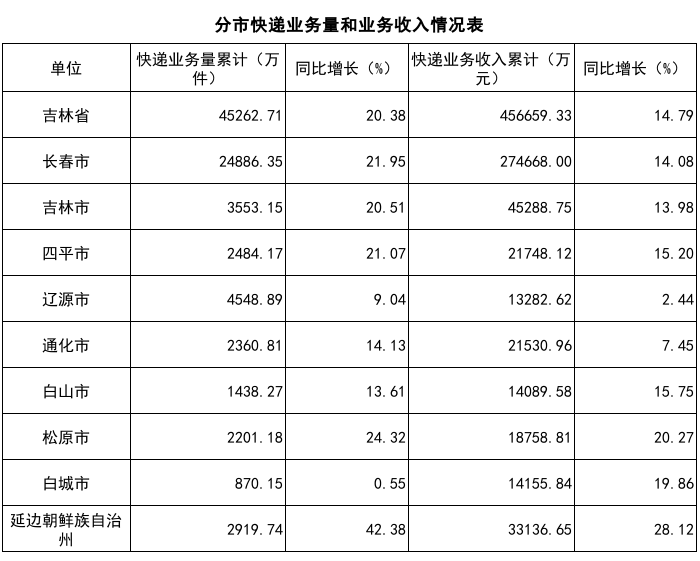 分市快递业务量和业务收入情况表

| 单位 | 快递业务量累计（万件） | 同比增长（%） | 快递业务收入累计（万元） | 同比增长（%） |
|---|---|---|---|---|
| 吉林省 | 45262.71 | 20.38 | 456659.33 | 14.79 |
| 长春市 | 24886.35 | 21.95 | 274668.00 | 14.08 |
| 吉林市 | 3553.15 | 20.51 | 45288.75 | 13.98 |
| 四平市 | 2484.17 | 21.07 | 21748.12 | 15.20 |
| 辽源市 | 4548.89 | 9.04 | 13282.62 | 2.44 |
| 通化市 | 2360.81 | 14.13 | 21530.96 | 7.45 |
| 白山市 | 1438.27 | 13.61 | 14089.58 | 15.75 |
| 松原市 | 2201.18 | 24.32 | 18758.81 | 20.27 |
| 白城市 | 870.15 | 0.55 | 14155.84 | 19.86 |
| 延边朝鲜族自治州 | 2919.74 | 42.38 | 33136.65 | 28.12 |